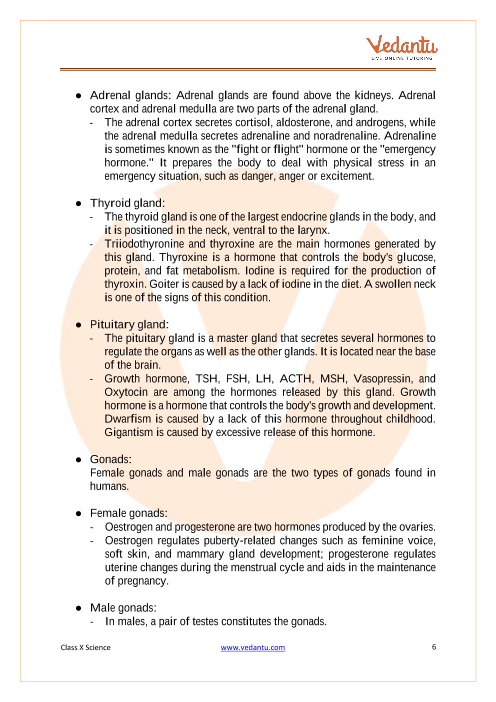 Vedantu
LIVE ONLINE TUTORING

● Adrenal glands: Adrenal glands are found above the kidneys. Adrenal cortex and adrenal medulla are two parts of the adrenal gland.
- The adrenal cortex secretes cortisol, aldosterone, and androgens, while the adrenal medulla secretes adrenaline and noradrenaline. Adrenaline is sometimes known as the "fight or flight" hormone or the "emergency hormone." It prepares the body to deal with physical stress in an emergency situation, such as danger, anger or excitement.

● Thyroid gland:
- The thyroid gland is one of the largest endocrine glands in the body, and it is positioned in the neck, ventral to the larynx.
- Triiodothyronine and thyroxine are the main hormones generated by this gland. Thyroxine is a hormone that controls the body's glucose, protein, and fat metabolism. Iodine is required for the production of thyroxin. Goiter is caused by a lack of iodine in the diet. A swollen neck is one of the signs of this condition.

● Pituitary gland:
- The pituitary gland is a master gland that secretes several hormones to regulate the organs as well as the other glands. It is located near the base of the brain.
- Growth hormone, TSH, FSH, LH, ACTH, MSH, Vasopressin, and Oxytocin are among the hormones released by this gland. Growth hormone is a hormone that controls the body's growth and development. Dwarfism is caused by a lack of this hormone throughout childhood. Gigantism is caused by excessive release of this hormone.

● Gonads:
Female gonads and male gonads are the two types of gonads found in humans.

● Female gonads:
- Oestrogen and progesterone are two hormones produced by the ovaries.
- Oestrogen regulates puberty-related changes such as feminine voice, soft skin, and mammary gland development; progesterone regulates uterine changes during the menstrual cycle and aids in the maintenance of pregnancy.

● Male gonads:
- In males, a pair of testes constitutes the gonads.

Class X Science www.vedantu.com 6